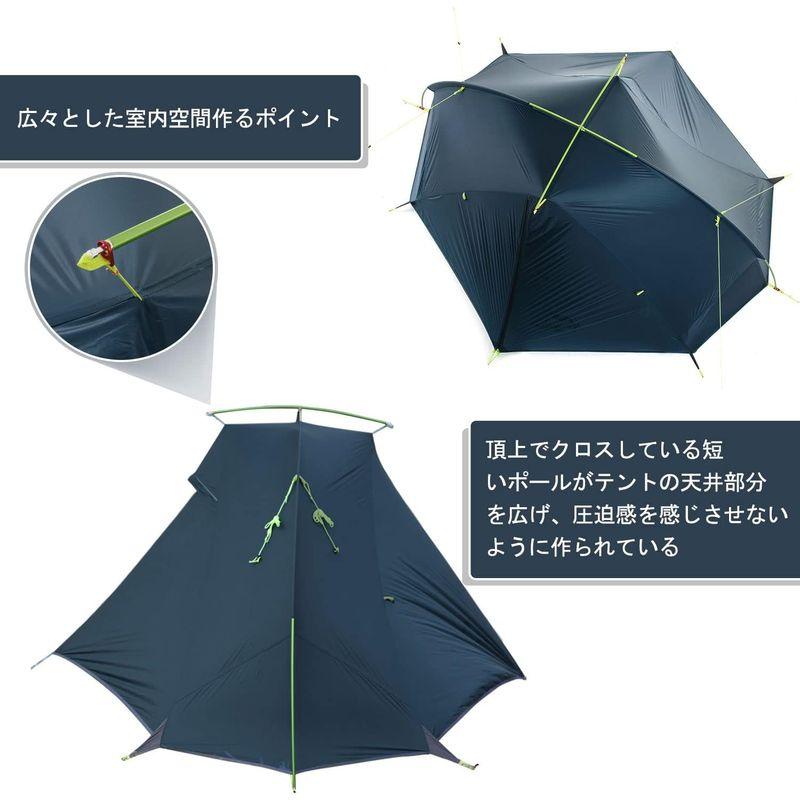 広々とした室内空間作るポイント

頂上でクロスしている短いポールがテントの天井部分を広げ、圧迫感を感じさせないように作られている